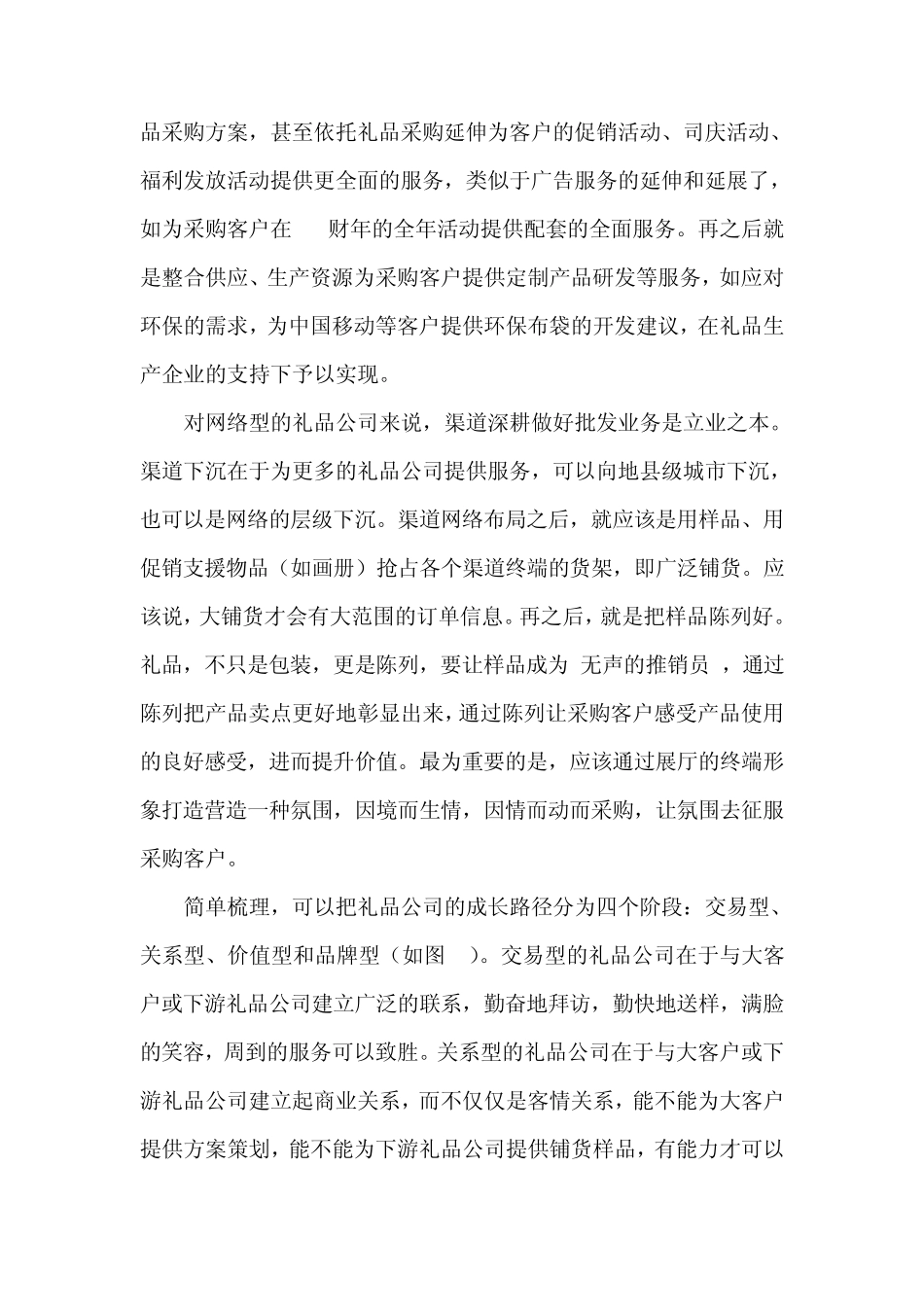 品采购方案，甚至依托礼品采购延伸为客户的促销活动、司庆活动、福利发放活动提供更全面的服务，类似于广告服务的延伸和延展了，如为采购客户在 财年的全年活动提供配套的全面服务。再之后就是整合供应、生产资源为采购客户提供定制产品研发等服务，如应对环保的需求，为中国移动等客户提供环保布袋的开发建议，在礼品生产企业的支持下予以实现。

对网络型的礼品公司来说，渠道深耕做好批发业务是立业之本。渠道下沉在于为更多的礼品公司提供服务，可以向地县级城市下沉，也可以是网络的层级下沉。渠道网络布局之后，就应该是用样品、用促销支援物品（如画册）抢占各个渠道终端的货架，即广泛铺货。应该说，大铺货才会有大范围的订单信息。再之后，就是把样品陈列好。礼品，不只是包装，更是陈列，要让样品成为 无声的推销员 ，通过陈列把产品卖点更好地彰显出来，通过陈列让采购客户感受产品使用的良好感受，进而提升价值。最为重要的是，应该通过展厅的终端形象打造营造一种氛围，因境而生情，因情而动而采购，让氛围去征服采购客户。

简单梳理，可以把礼品公司的成长路径分为四个阶段：交易型、关系型、价值型和品牌型（如图 ）。交易型的礼品公司在于与大客户或下游礼品公司建立广泛的联系，勤奋地拜访，勤快地送样，满脸的笑容，周到的服务可以致胜。关系型的礼品公司在于与大客户或下游礼品公司建立起商业关系，而不仅仅是客情关系，能不能为大客户提供方案策划，能不能为下游礼品公司提供铺货样品，有能力才可以